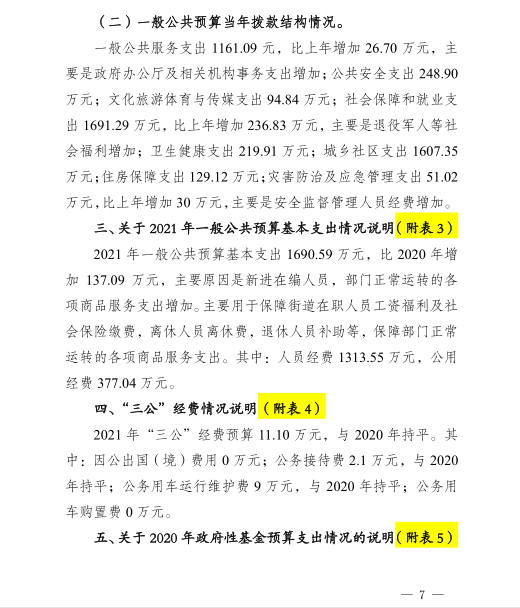 （二）一般公共预算当年拨款结构情况。

一般公共服务支出 1161.09 元，比上年增加 26.70 万元，主要是政府办公厅及相关机构事务支出增加；公共安全支出 248.90 万元；文化旅游体育与传媒支出 94.84 万元；社会保障和就业支出 1691.29 万元，比上年增加 236.83 万元，主要是退役军人等社会福利增加；卫生健康支出 219.91 万元；城乡社区支出 1607.35 万元；住房保障支出 129.12 万元；灾害防治及应急管理支出 51.02 万元，比上年增加 30 万元，主要是安全监督管理人员经费增加。

三、关于 2021 年一般公共预算基本支出情况说明（附表 3）

2021 年一般公共预算基本支出 1690.59 万元，比 2020 年增加 137.09 万元，主要原因是新进在编人员，部门正常运转的各项商品服务支出增加。主要用于保障街道在职人员工资福利及社会保险缴费，离休人员离休费，退休人员补助等，保障部门正常运转的各项商品服务支出。其中：人员经费 1313.55 万元，公用经费 377.04 万元。

四、“三公”经费情况说明（附表 4）

2021 年“三公”经费预算 11.10 万元，与 2020 年持平。其中：因公出国（境）费用 0 万元；公务接待费 2.1 万元，与 2020 年持平；公务用车运行维护费 9 万元，与 2020 年持平；公务用车购置费 0 万元。

五、关于 2020 年政府性基金预算支出情况的说明（附表 5）

— 7 —